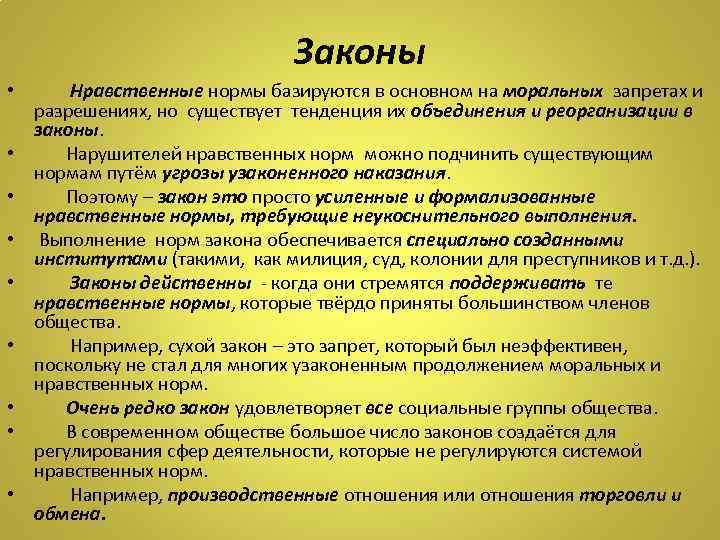 Законы

• Нравственные нормы базируются в основном на моральных запретах и разрешениях, но существует тенденция их объединения и реорганизации в законы.

• Нарушителей нравственных норм можно подчинить существующим нормам путём угрозы узаконенного наказания.

• Поэтому – закон это просто усиленные и формализованные нравственные нормы, требующие неукоснительного выполнения.

• Выполнение норм закона обеспечивается специально созданными институтами (такими, как милиция, суд, колонии для преступников и т.д.).

• Законы действенны - когда они стремятся поддерживать те нравственные нормы, которые твёрдо приняты большинством членов общества.

• Например, сухой закон – это запрет, который был неэффективен, поскольку не стал для многих узаконенным продолжением моральных и нравственных норм.

• Очень редко закон удовлетворяет все социальные группы общества.

• В современном обществе большое число законов создаётся для регулирования сфер деятельности, которые не регулируются системой нравственных норм.

• Например, производственные отношения или отношения торговли и обмена.